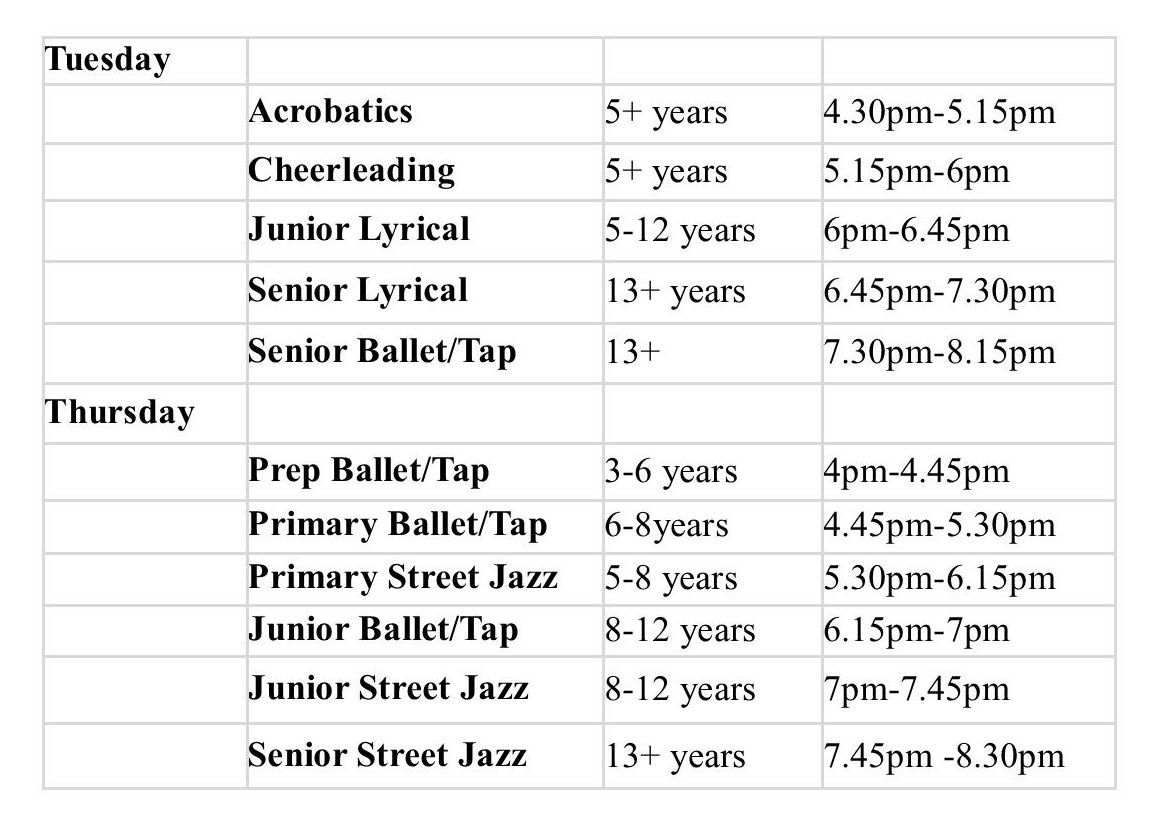 | Tuesday | | | |
|---|---|---|---|
| | Acrobatics | 5+ years | 4.30pm-5.15pm |
| | Cheerleading | 5+ years | 5.15pm-6pm |
| | Junior Lyrical | 5-12 years | 6pm-6.45pm |
| | Senior Lyrical | 13+ years | 6.45pm-7.30pm |
| | Senior Ballet/Tap | 13+ | 7.30pm-8.15pm |
| Thursday | | | |
| | Prep Ballet/Tap | 3-6 years | 4pm-4.45pm |
| | Primary Ballet/Tap | 6-8years | 4.45pm-5.30pm |
| | Primary Street Jazz | 5-8 years | 5.30pm-6.15pm |
| | Junior Ballet/Tap | 8-12 years | 6.15pm-7pm |
| | Junior Street Jazz | 8-12 years | 7pm-7.45pm |
| | Senior Street Jazz | 13+ years | 7.45pm -8.30pm |